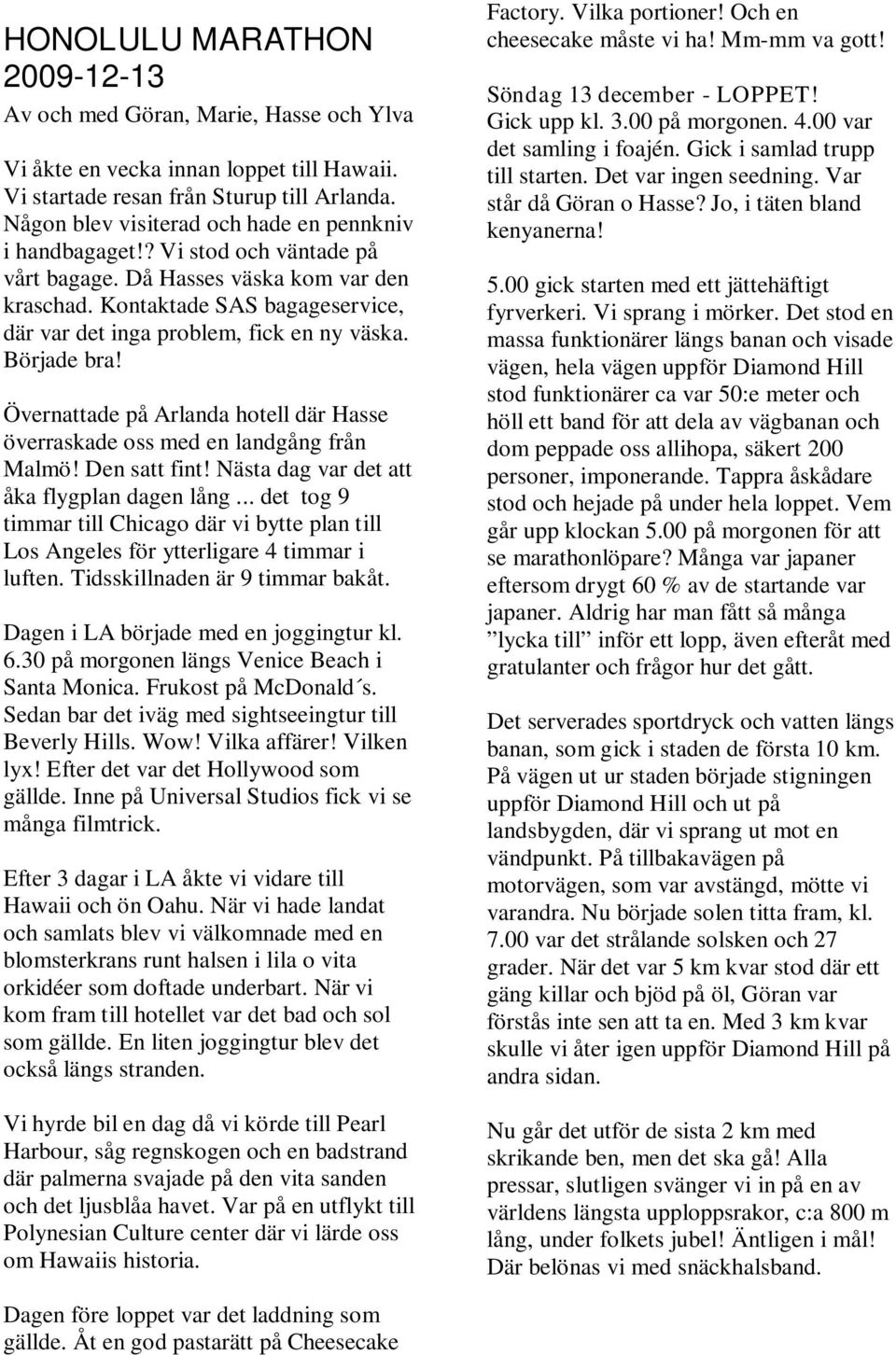 HONOLULU MARATHON
2009-12-13
Av och med Göran, Marie, Hasse och Ylva

Vi åkte en vecka innan loppet till Hawaii. Vi startade resan från Sturup till Arlanda. Någon blev visiterad och hade en pennkniv i handbagaget!? Vi stod och väntade på vårt bagage. Då Hasses väska kom var den kraschad. Kontaktade SAS bagageservice, där var det inga problem, fick en ny väska. Började bra!

Övernattade på Arlanda hotell där Hasse överraskade oss med en landgång från Malmö! Den satt fint! Nästa dag var det att åka flygplan dagen lång ... det tog 9 timmar till Chicago där vi bytte plan till Los Angeles för ytterligare 4 timmar i luften. Tidsskillnaden är 9 timmar bakåt.

Dagen i LA började med en joggingtur kl. 6.30 på morgonen längs Venice Beach i Santa Monica. Frukost på McDonald´s. Sedan bar det iväg med sightseeingtur till Beverly Hills. Wow! Vilka affärer! Vilken lyx! Efter det var det Hollywood som gällde. Inne på Universal Studios fick vi se många filmtrick.

Efter 3 dagar i LA åkte vi vidare till Hawaii och ön Oahu. När vi hade landat och samlats blev vi välkomnade med en blomsterkrans runt halsen i lila o vita orkidéer som doftade underbart. När vi kom fram till hotellet var det bad och sol som gällde. En liten joggingtur blev det också längs stranden.

Vi hyrde bil en dag då vi körde till Pearl Harbour, såg regnskogen och en badstrand där palmerna svajade på den vita sanden och det ljusblåa havet. Var på en utflykt till Polynesian Culture center där vi lärde oss om Hawaiis historia.

Dagen före loppet var det laddning som gällde. Åt en god pastarätt på Cheesecake Factory. Vilka portioner! Och en cheesecake måste vi ha! Mm-mm va gott!

Söndag 13 december - LOPPET! Gick upp kl. 3.00 på morgonen. 4.00 var det samling i foajén. Gick i samlad trupp till starten. Det var ingen seedning. Var står då Göran o Hasse? Jo, i täten bland kenyanerna!

5.00 gick starten med ett jättehäftigt fyrverkeri. Vi sprang i mörker. Det stod en massa funktionärer längs banan och visade vägen, hela vägen uppför Diamond Hill stod funktionärer ca var 50:e meter och höll ett band för att dela av vägbanan och dom peppade oss allihopa, säkert 200 personer, imponerande. Tappra åskådare stod och hejade på under hela loppet. Vem går upp klockan 5.00 på morgonen för att se marathonlöpare? Många var japaner eftersom drygt 60 % av de startande var japaner. Aldrig har man fått så många ”lycka till” inför ett lopp, även efteråt med gratulanter och frågor hur det gått.

Det serverades sportdryck och vatten längs banan, som gick i staden de första 10 km. På vägen ut ur staden började stigningen uppför Diamond Hill och ut på landsbygden, där vi sprang ut mot en vändpunkt. På tillbakavägen på motorvägen, som var avstängd, mötte vi varandra. Nu började solen titta fram, kl. 7.00 var det strålande solsken och 27 grader. När det var 5 km kvar stod där ett gäng killar och bjöd på öl, Göran var förstås inte sen att ta en. Med 3 km kvar skulle vi åter igen uppför Diamond Hill på andra sidan.

Nu går det utför de sista 2 km med skrikande ben, men det ska gå! Alla pressar, slutligen svänger vi in på en av världens längsta upploppsrakor, c:a 800 m lång, under folkets jubel! Äntligen i mål! Där belönas vi med snäckhalsband.